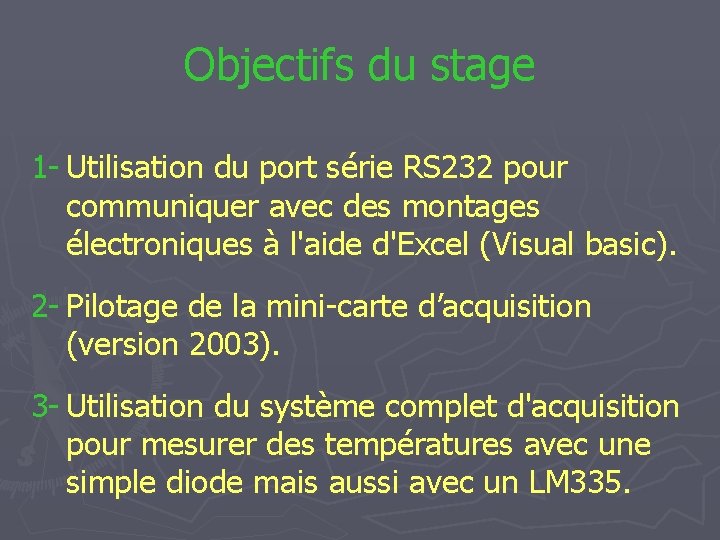 Objectifs du stage

1- Utilisation du port série RS232 pour communiquer avec des montages électroniques à l'aide d'Excel (Visual basic).

2- Pilotage de la mini-carte d’acquisition (version 2003).

3- Utilisation du système complet d'acquisition pour mesurer des températures avec une simple diode mais aussi avec un LM335.